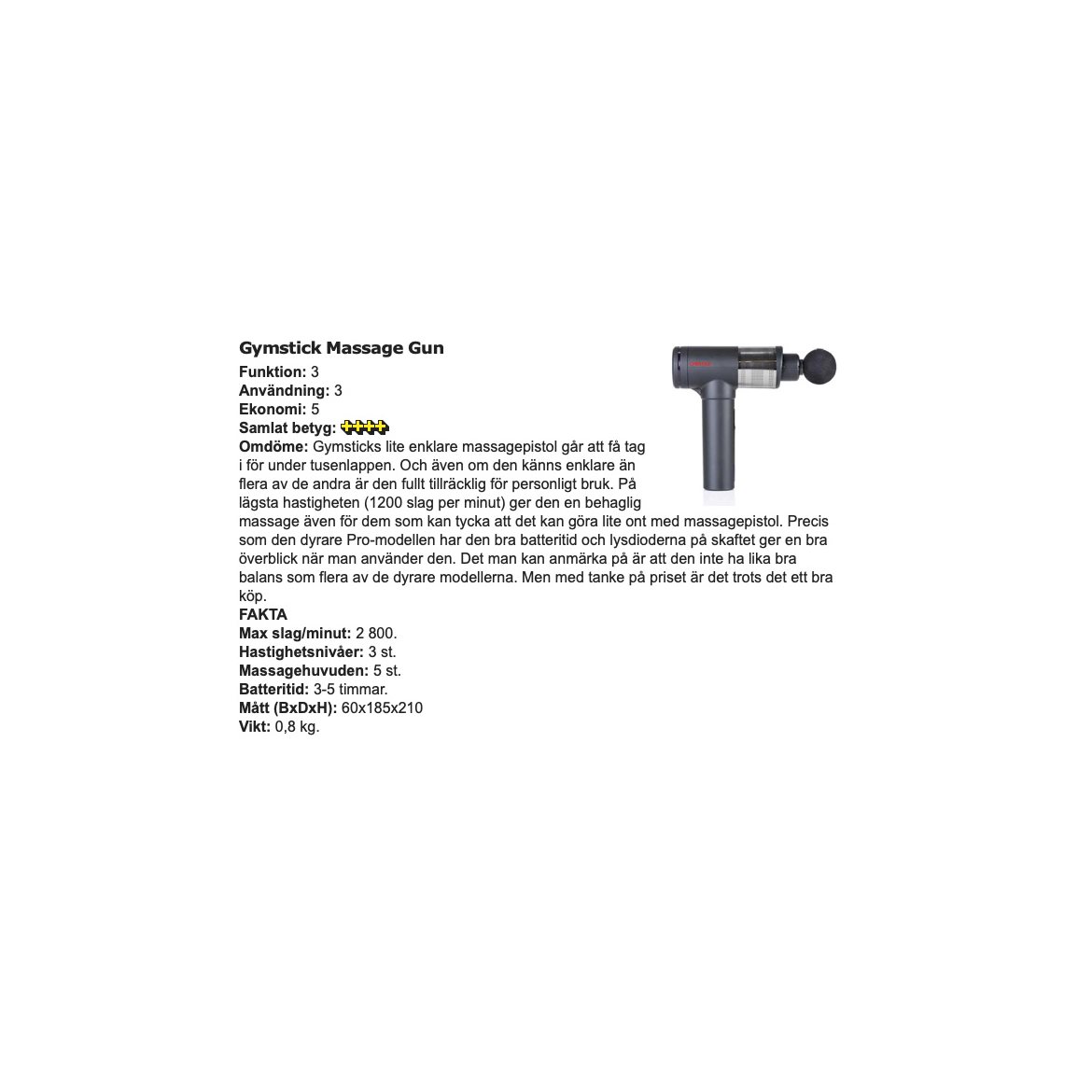 Gymstick Massage Gun

Funktion: 3
Användning: 3
Ekonomi: 5
Samlat betyg:
Omdöme: Gymsticks lite enklare massagepistol går att få tag i för under tusenlappen. Och även om den känns enklare än flera av de andra är den fullt tillräcklig för personligt bruk. På lägsta hastigheten (1200 slag per minut) ger den en behaglig massage även för dem som kan tycka att det kan göra lite ont med massagepistol. Precis som den dyrare Pro-modellen har den bra batteritid och lysdioderna på skaftet ger en bra överblick när man använder den. Det man kan anmärka på är att den inte ha lika bra balans som flera av de dyrare modellerna. Men med tanke på priset är det trots det ett bra köp.

FAKTA
Max slag/minut: 2 800.
Hastighetsnivåer: 3 st.
Massagehuvuden: 5 st.
Batteritid: 3-5 timmar.
Mått (BxDxH): 60x185x210
Vikt: 0,8 kg.